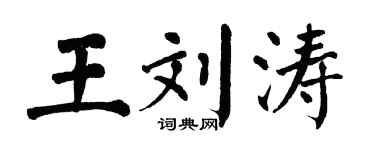 王刘涛
词典网